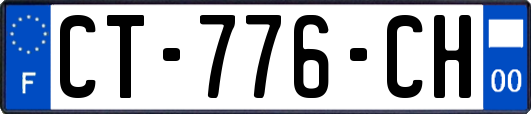 F
CT-776-CH
00